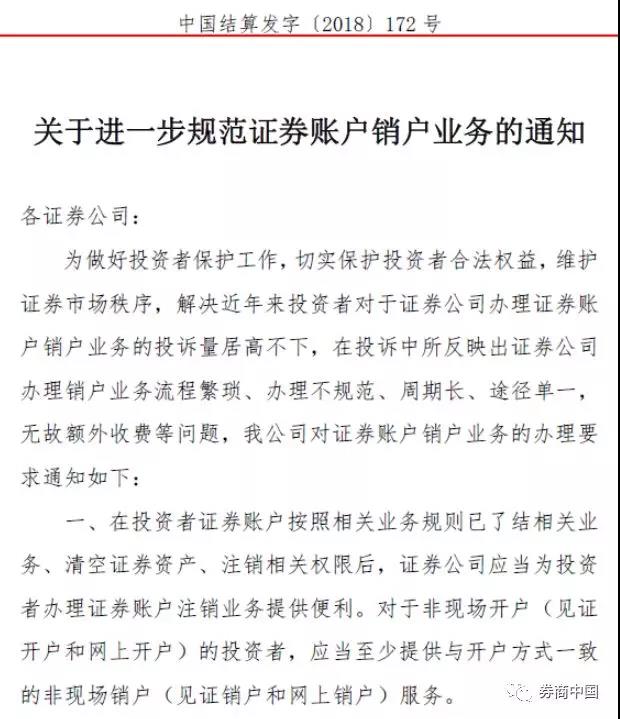 中国结算发字〔2018〕172 号

关于进一步规范证券账户销户业务的通知

各证券公司：

为做好投资者保护工作，切实保护投资者合法权益，维护证券市场秩序，解决近年来投资者对于证券公司办理证券账户销户业务的投诉量居高不下，在投诉中所反映出证券公司办理销户业务流程繁琐、办理不规范、周期长、途径单一，无故额外收费等问题，我公司对证券账户销户业务的办理要求通知如下：

一、在投资者证券账户按照相关业务规则已了结相关业务、清空证券资产、注销相关权限后，证券公司应当为投资者办理证券账户注销业务提供便利。对于非现场开户（见证开户和网上开户）的投资者，应当至少提供与开户方式一致的非现场销户（见证销户和网上销户）服务。

券商中国